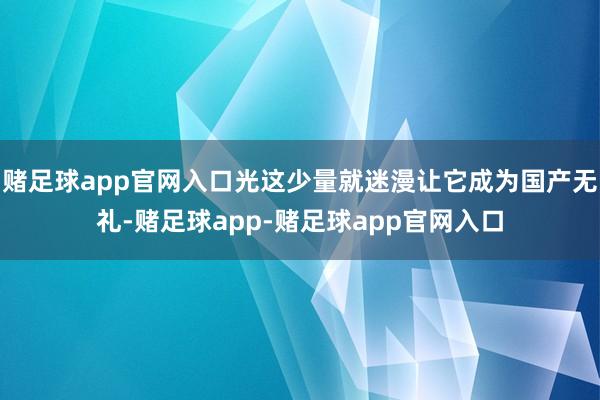 赌足球app官网入口光这少量就迷漫让它成为国产无礼-赌足球app-赌足球app官网入口